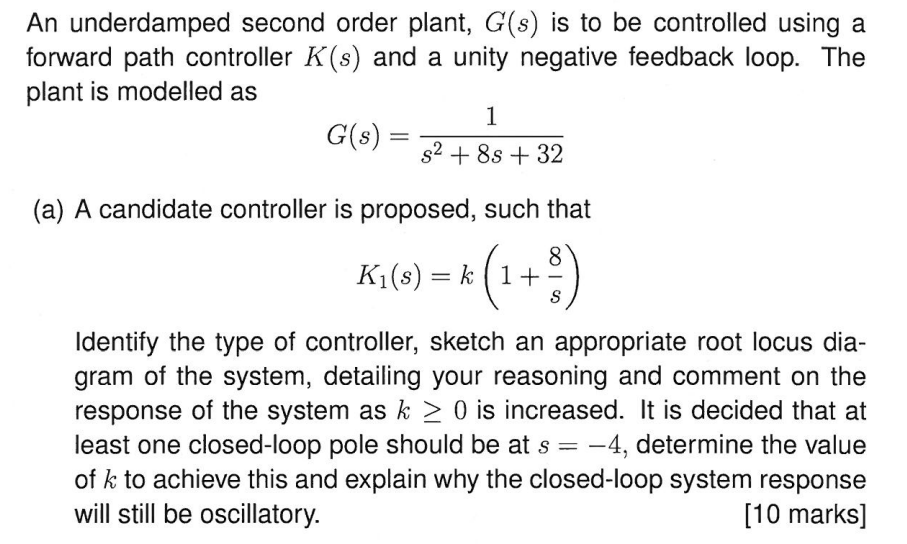 An underdamped second order plant, $G(s)$ is to be controlled using a forward path controller $K(s)$ and a unity negative feedback loop. The plant is modelled as

$$G(s) = \frac{1}{s^2 + 8s + 32}$$

(a) A candidate controller is proposed, such that

$$K_1(s) = k\left(1 + \frac{8}{s}\right)$$

Identify the type of controller, sketch an appropriate root locus diagram of the system, detailing your reasoning and comment on the response of the system as $k \geq 0$ is increased. It is decided that at least one closed-loop pole should be at $s = -4$, determine the value of $k$ to achieve this and explain why the closed-loop system response will still be oscillatory. [10 marks]